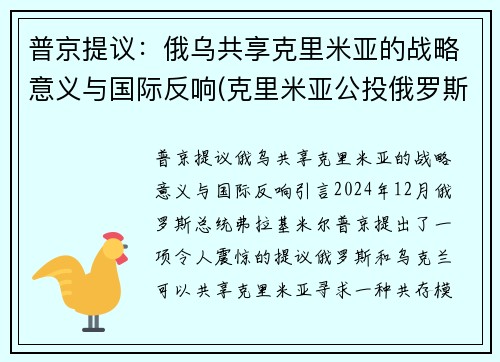 普京提议：俄乌共享克里米亚的战略意义与国际反响(克里米亚公投俄罗斯

普京提议俄乌共享克里米亚的战略意义与国际反响引言2024年12月俄罗斯总统弗拉基米尔普京提出了一项令人震惊的提议俄罗斯和乌克兰可以共享克里米亚寻求一种共存模